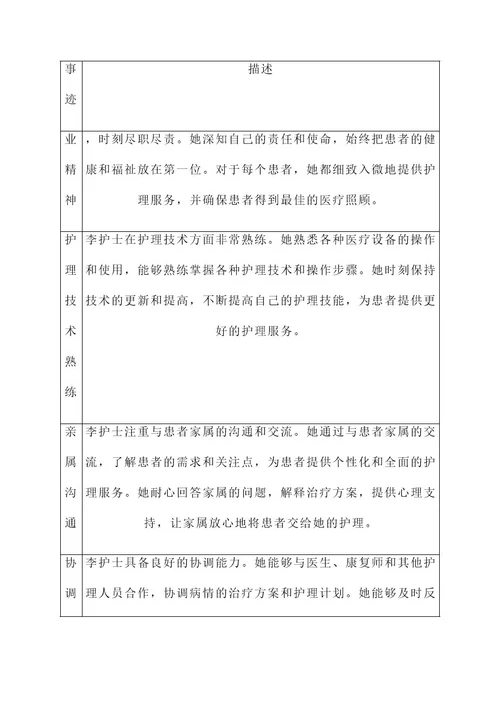 | 事迹 | 描述 |
|---|---|
| 业精神 | ，时刻尽职尽责。她深知自己的责任和使命，始终把患者的健康和福祉放在第一位。对于每个患者，她都细致入微地提供护理服务，并确保患者得到最佳的医疗照顾。 |
| 护理技术熟练 | 李护士在护理技术方面非常熟练。她熟悉各种医疗设备的操作和使用，能够熟练掌握各种护理技术和操作步骤。她时刻保持技术的更新和提高，不断提高自己的护理技能，为患者提供更好的护理服务。 |
| 亲属沟通 | 李护士注重与患者家属的沟通和交流。她通过与患者家属的交流，了解患者的需求和关注点，为患者提供个性化和全面的护理服务。她耐心回答家属的问题，解释治疗方案，提供心理支持，让家属放心地将患者交给她的护理。 |
| 协调 | 李护士具备良好的协调能力。她能够与医生、康复师和其他护理人员合作，协调病情的治疗方案和护理计划。她能够及时反 |